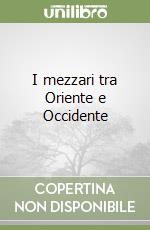 unilibro

I mezzari tra Oriente e Occidente

COPERTINA NON DISPONIBILE